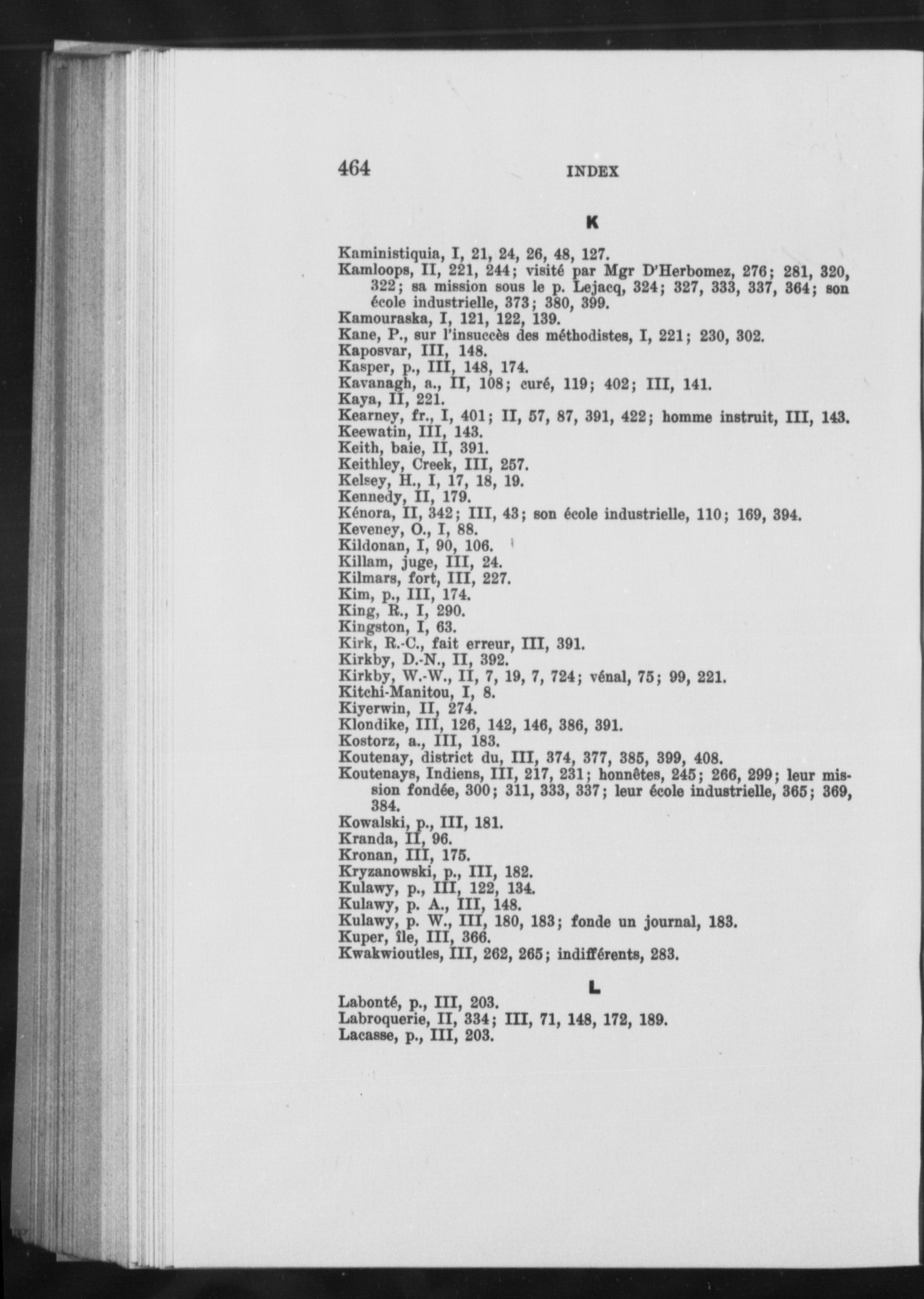 464 INDEX

K

Kaministiquia, I, 21, 24, 26, 48, 127.
Kamloops, II, 221, 244; visité par Mgr D'Herbomez, 276; 281, 320, 322; sa mission sous le p. Lejacq, 324; 327, 333, 337, 364; son école industrielle, 373; 380, 399.
Kamouraska, I, 121, 122, 139.
Kane, P., sur l'insuccès des méthodistes, I, 221; 230, 302.
Kaposvar, III, 148.
Kasper, p., III, 148, 174.
Kavanagh, a., II, 108; curé, 119; 402; III, 141.
Kaya, II, 221.
Kearney, fr., I, 401; II, 57, 87, 391, 422; homme instruit, III, 143.
Keewatin, III, 143.
Keith, baie, II, 391.
Keithley, Creek, III, 257.
Kelsey, H., I, 17, 18, 19.
Kennedy, II, 179.
Kénora, II, 342; III, 43; son école industrielle, 110; 169, 394.
Keveney, O., I, 88.
Kildonan, I, 90, 106.
Killam, juge, III, 24.
Kilmars, fort, III, 227.
Kim, p., III, 174.
King, R., I, 290.
Kingston, I, 63.
Kirk, R.-C., fait erreur, III, 391.
Kirkby, D.-N., II, 392.
Kirkby, W.-W., II, 7, 19, 7, 724; vénal, 75; 99, 221.
Kitchi-Manitou, I, 8.
Kiyerwin, II, 274.
Klondike, III, 126, 142, 146, 386, 391.
Kostorz, a., III, 183.
Koutenay, district du, III, 374, 377, 385, 399, 408.
Koutenays, Indiens, III, 217, 231; honnêtes, 245; 266, 299; leur mission fondée, 300; 311, 333, 337; leur école industrielle, 365; 369, 384.
Kowalski, p., III, 181.
Kranda, II, 96.
Kronan, III, 175.
Kryzanowski, p., III, 182.
Kulawy, p., III, 122, 134.
Kulawy, p. A., III, 148.
Kulawy, p. W., III, 180, 183; fonde un journal, 183.
Kuper, île, III, 366.
Kwakwioutles, III, 262, 265; indifférents, 283.

L

Labonté, p., III, 203.
Labroquerie, II, 334; III, 71, 148, 172, 189.
Lacasse, p., III, 203.